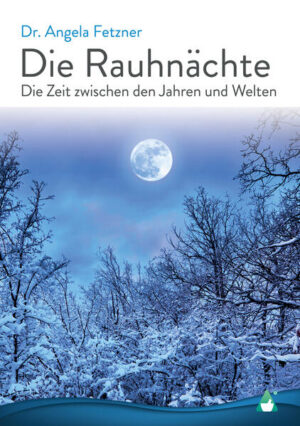 Dr. Angela Fetzner

Die Rauhnächte

Die Zeit zwischen den Jahren und Welten